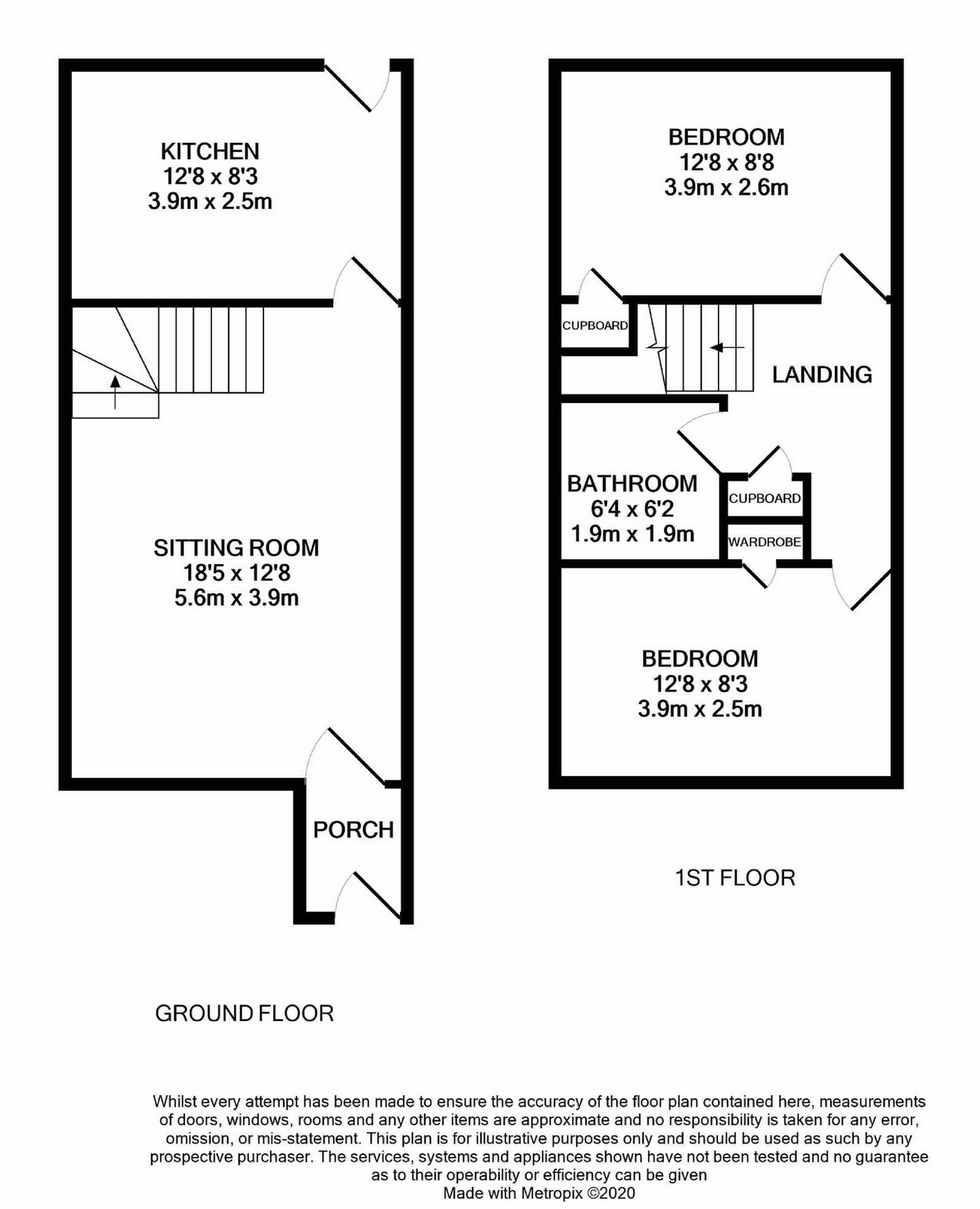 KITCHEN
12'8 x 8'3
3.9m x 2.5m

SITTING ROOM
18'5 x 12'8
5.6m x 3.9m

PORCH

GROUND FLOOR

BEDROOM
12'8 x 8'8
3.9m x 2.6m

CUPBOARD

LANDING

BATHROOM
6'4 x 6'2
1.9m x 1.9m

CUPBOARD

WARDROBE

BEDROOM
12'8 x 8'3
3.9m x 2.5m

1ST FLOOR

Whilst every attempt has been made to ensure the accuracy of the floor plan contained here, measurements of doors, windows, rooms and any other items are approximate and no responsibility is taken for any error, omission, or mis-statement. This plan is for illustrative purposes only and should be used as such by any prospective purchaser. The services, systems and appliances shown have not been tested and no guarantee as to their operability or efficiency can be given
Made with Metropix ©2020